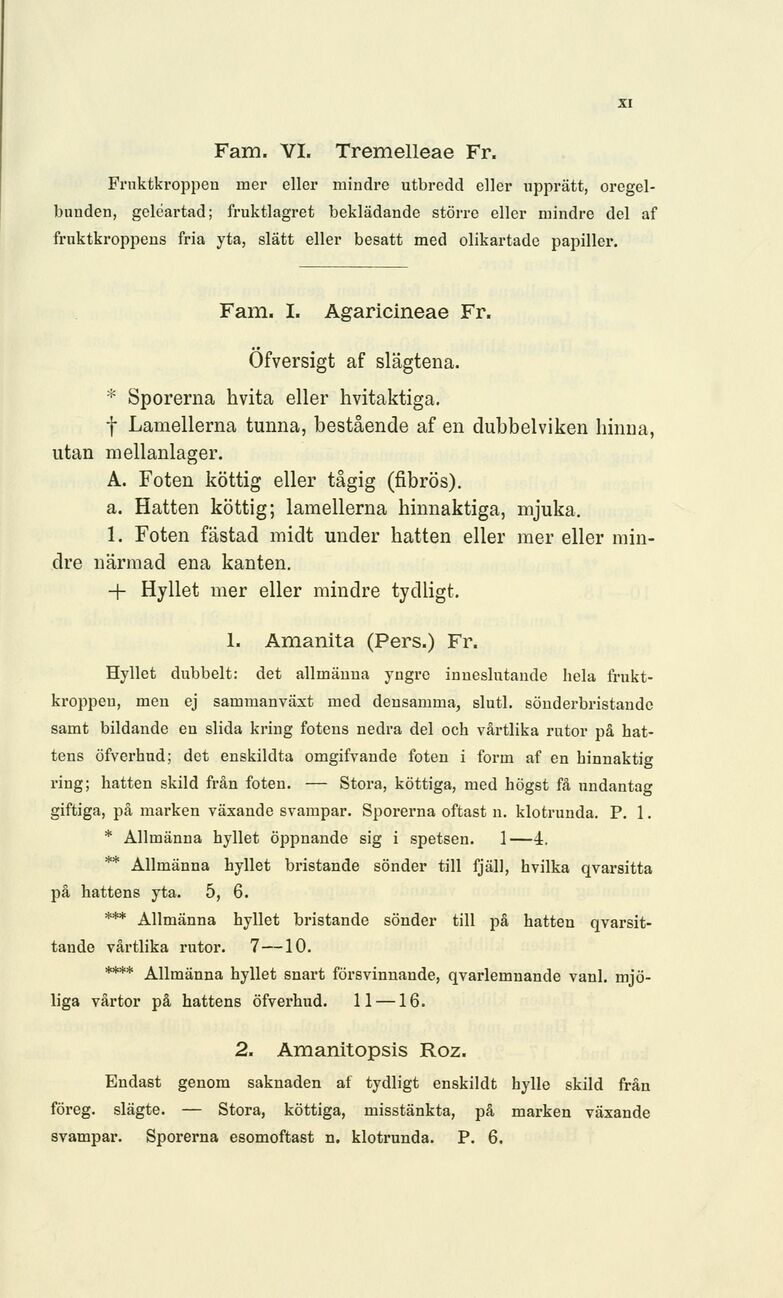 XI

Fam. VI. Tremelleae Fr.

Fruktkroppen mer eller mindre utbredd eller upprätt, oregelbunden, geléartad; fruktlagret beklädande större eller mindre del af fruktkroppens fria yta, slätt eller besatt med olikartade papiller.

Fam. I. Agaricineae Fr.

Öfversigt af slägtena.

* Sporerna hvita eller hvitaktiga.

† Lamellerna tunna, bestående af en dubbelviken hinna, utan mellanlager.

A. Foten köttig eller tågig (fibrös).

a. Hatten köttig; lamellerna hinnaktiga, mjuka.

1. Foten fästad midt under hatten eller mer eller mindre närmad ena kanten.

+ Hyllet mer eller mindre tydligt.

1. Amanita (Pers.) Fr.

Hyllet dubbelt: det allmänna yngre inneslutande hela fruktkroppen, men ej sammanväxt med densamma, slutl. sönderbristande samt bildande en slida kring fotens nedra del och vårtlika rutor på hattens öfverhud; det enskildta omgifvande foten i form af en hinnaktig ring; hatten skild från foten. — Stora, köttiga, med högst få undantag giftiga, på marken växande svampar. Sporerna oftast n. klotrunda. P. 1.

* Allmänna hyllet öppnande sig i spetsen. 1—4.

** Allmänna hyllet bristande sönder till fjäll, hvilka qvarsitta på hattens yta. 5, 6.

*** Allmänna hyllet bristande sönder till på hatten qvarsittande vårtlika rutor. 7—10.

**** Allmänna hyllet snart försvinnande, qvarlemnande vanl. mjöliga vårtor på hattens öfverhud. 11—16.

2. Amanitopsis Roz.

Endast genom saknaden af tydligt enskildt hylle skild från föreg. slägte. — Stora, köttiga, misstänkta, på marken växande svampar. Sporerna esomoftast n. klotrunda. P. 6.